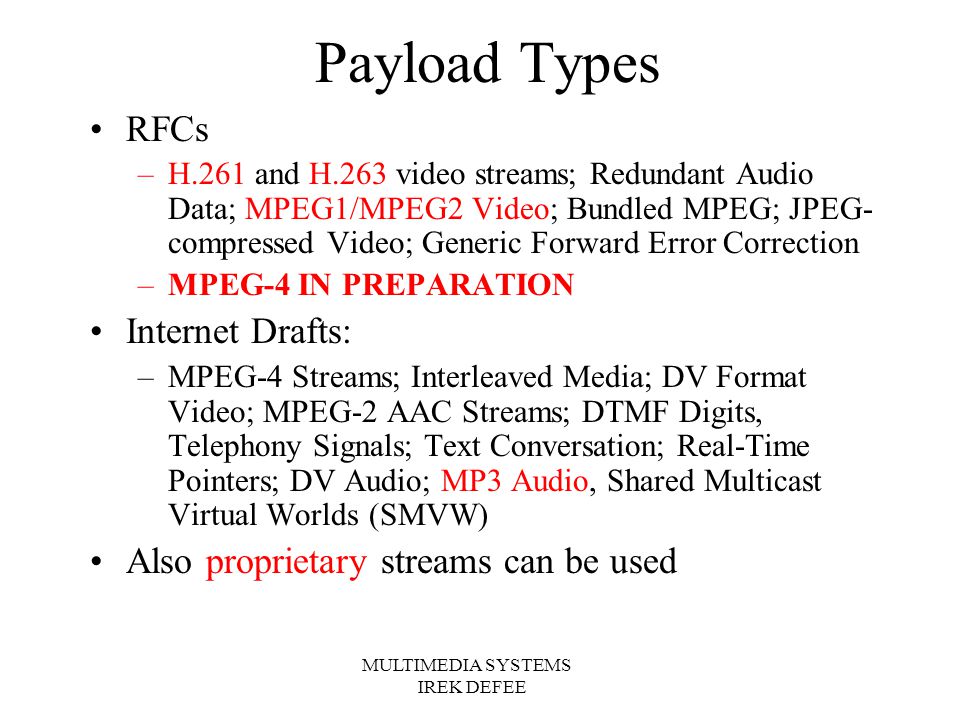 Payload Types

• RFCs
– H.261 and H.263 video streams; Redundant Audio Data; MPEG1/MPEG2 Video; Bundled MPEG; JPEG-compressed Video; Generic Forward Error Correction
– MPEG-4 IN PREPARATION

• Internet Drafts:
– MPEG-4 Streams; Interleaved Media; DV Format Video; MPEG-2 AAC Streams; DTMF Digits, Telephony Signals; Text Conversation; Real-Time Pointers; DV Audio; MP3 Audio, Shared Multicast Virtual Worlds (SMVW)

• Also proprietary streams can be used

MULTIMEDIA SYSTEMS
IREK DEFEE